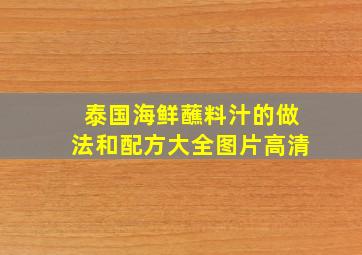 泰国海鲜蘸料汁的做法和配方大全图片高清